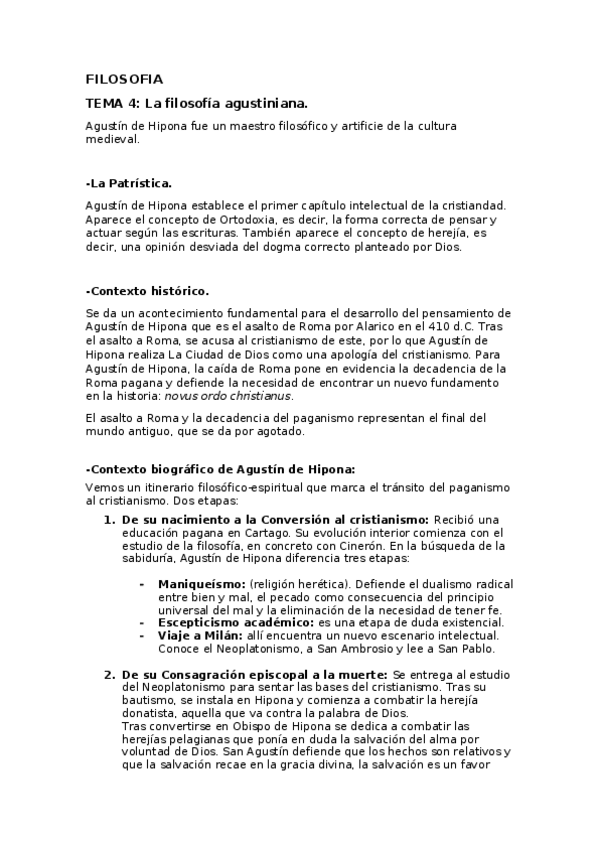 FILOSOFIA

TEMA 4: La filosofía agustiniana.

Agustín de Hipona fue un maestro filosófico y artificie de la cultura medieval.

-La Patrística.

Agustín de Hipona establece el primer capítulo intelectual de la cristiandad. Aparece el concepto de Ortodoxia, es decir, la forma correcta de pensar y actuar según las escrituras. También aparece el concepto de herejía, es decir, una opinión desviada del dogma correcto planteado por Dios.

-Contexto histórico.

Se da un acontecimiento fundamental para el desarrollo del pensamiento de Agustín de Hipona que es el asalto de Roma por Alarico en el 410 d.C. Tras el asalto a Roma, se acusa al cristianismo de este, por lo que Agustín de Hipona realiza La Ciudad de Dios como una apología del cristianismo. Para Agustín de Hipona, la caída de Roma pone en evidencia la decadencia de la Roma pagana y defiende la necesidad de encontrar un nuevo fundamento en la historia: novus ordo christianus.

El asalto a Roma y la decadencia del paganismo representan el final del mundo antiguo, que se da por agotado.

-Contexto biográfico de Agustín de Hipona:

Vemos un itinerario filosófico-espiritual que marca el tránsito del paganismo al cristianismo. Dos etapas:

1. De su nacimiento a la Conversión al cristianismo: Recibió una educación pagana en Cartago. Su evolución interior comienza con el estudio de la filosofía, en concreto con Cinerón. En la búsqueda de la sabiduría, Agustín de Hipona diferencia tres etapas:

- Maniqueísmo: (religión herética). Defiende el dualismo radical entre bien y mal, el pecado como consecuencia del principio universal del mal y la eliminación de la necesidad de tener fe.
- Escepticismo académico: es una etapa de duda existencial.
- Viaje a Milán: allí encuentra un nuevo escenario intelectual. Conoce el Neoplatonismo, a San Ambrosio y lee a San Pablo.

2. De su Consagración episcopal a la muerte: Se entrega al estudio del Neoplatonismo para sentar las bases del cristianismo. Tras su bautismo, se instala en Hipona y comienza a combatir la herejía donatista, aquella que va contra la palabra de Dios.
Tras convertirse en Obispo de Hipona se dedica a combatir las herejías pelagianas que ponía en duda la salvación del alma por voluntad de Dios. San Agustín defiende que los hechos son relativos y que la salvación recae en la gracia divina, la salvación es un favor